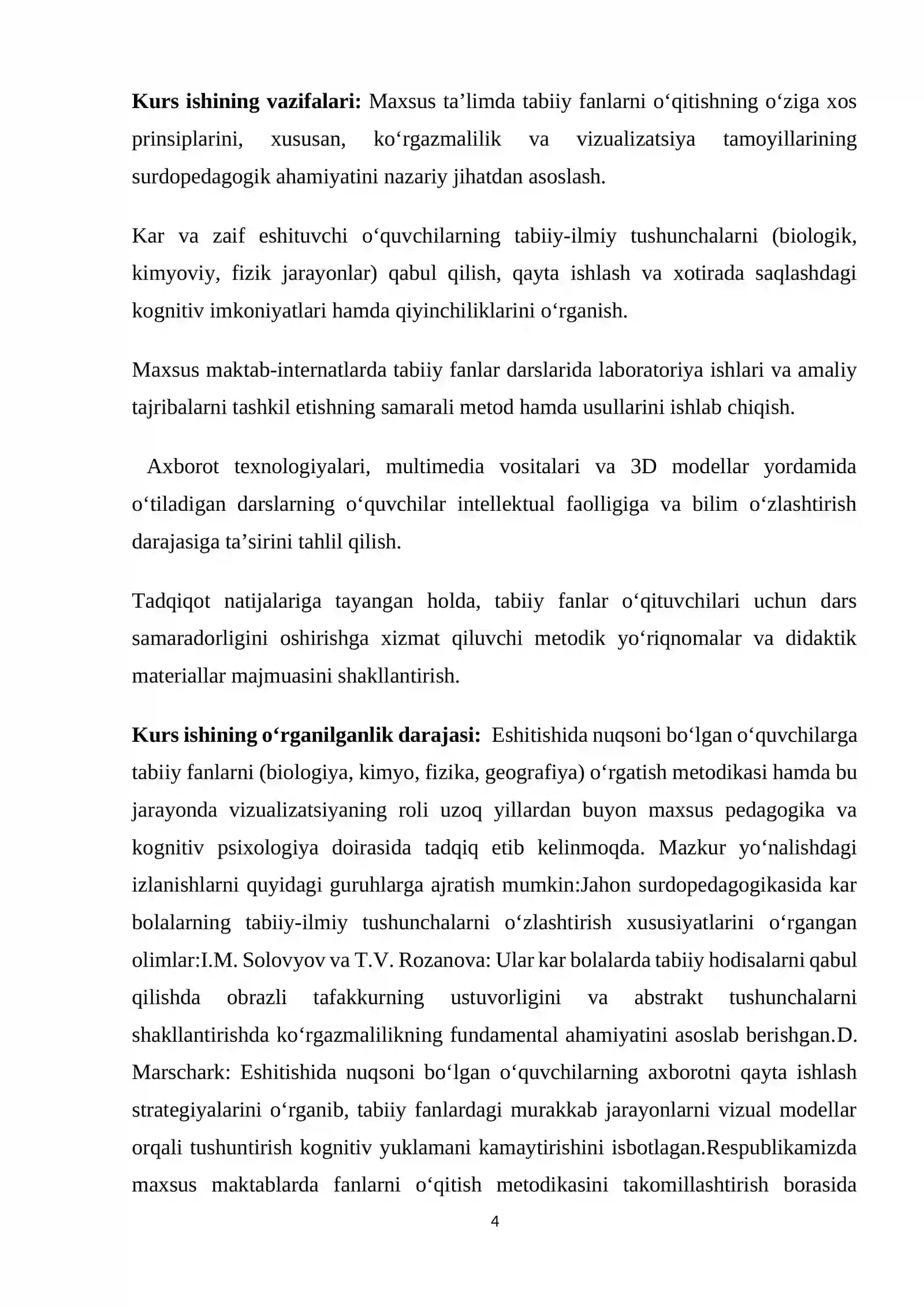 Kurs ishining vazifalari: Maxsus ta'limda tabiiy fanlarni o'qitishning o'ziga xos prinsiplarini, xususan, ko'rgazmalilik va vizualizatsiya tamoyillarining surdopedagogik ahamiyatini nazariy jihatdan asoslash.

Kar va zaif eshituvchi o'quvchilarning tabiiy-ilmiy tushunchalarni (biologik, kimyoviy, fizik jarayonlar) qabul qilish, qayta ishlash va xotirada saqlashdagi kognitiv imkoniyatlari hamda qiyinchiliklarini o'rganish.

Maxsus maktab-internatlarda tabiiy fanlar darslarida laboratoriya ishlari va amaliy tajribalarni tashkil etishning samarali metod hamda usullarini ishlab chiqish.

Axborot texnologiyalari, multimedia vositalari va 3D modellar yordamida o'tiladigan darslarning o'quvchilar intellektual faolligiga va bilim o'zlashtirish darajasiga ta'sirini tahlil qilish.

Tadqiqot natijalariga tayangan holda, tabiiy fanlar o'qituvchilari uchun dars samaradorligini oshirishga xizmat qiluvchi metodik yo'riqnomalar va didaktik materiallar majmuasini shakllantirish.

Kurs ishining o'rganilganlik darajasi: Eshitishida nuqsoni bo'lgan o'quvchilarga tabiiy fanlarni (biologiya, kimyo, fizika, geografiya) o'rgatish metodikasi hamda bu jarayonda vizualizatsiyaning roli uzoq yillardan buyon maxsus pedagogika va kognitiv psixologiya doirasida tadqiq etib kelinmoqda. Mazkur yo'nalishdagi izlanishlarni quyidagi guruhlarga ajratish mumkin:Jahon surdopedagogikasida kar bolalarning tabiiy-ilmiy tushunchalarni o'zlashtirish xususiyatlarini o'rgangan olimlar:I.M. Solovyov va T.V. Rozanova: Ular kar bolalarda tabiiy hodisalarni qabul qilishda obrazli tafakkurning ustuvorligini va abstrakt tushunchalarni shakllantirishda ko'rgazmalilikning fundamental ahamiyatini asoslab berishgan.D. Marschark: Eshitishida nuqsoni bo'lgan o'quvchilarning axborotni qayta ishlash strategiyalarini o'rganib, tabiiy fanlardagi murakkab jarayonlarni vizual modellar orqali tushuntirish kognitiv yuklamani kamaytirishini isbotlagan.Respublikamizda maxsus maktablarda fanlarni o'qitish metodikasini takomillashtirish borasida

4